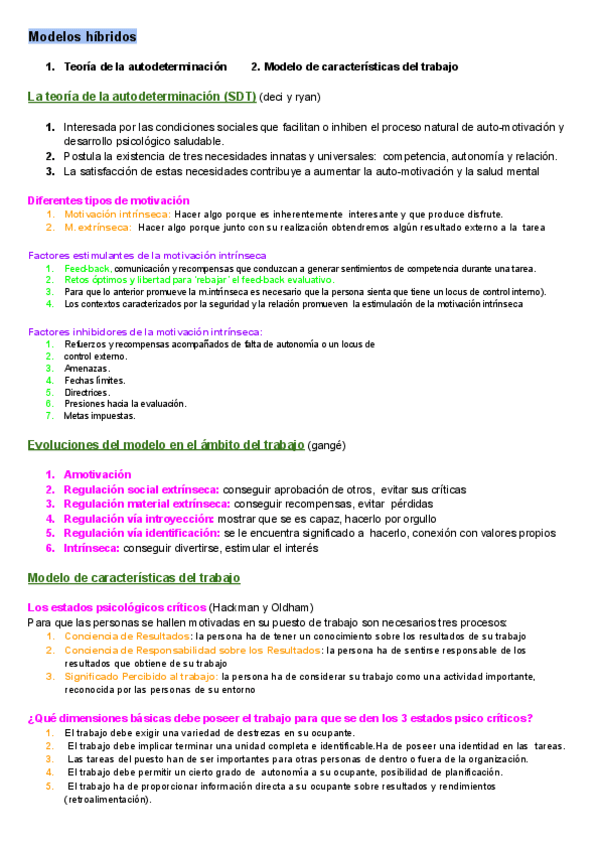 Modelos híbridos

1. Teoría de la autodeterminación 2. Modelo de características del trabajo

La teoría de la autodeterminación (SDT) (deci y ryan)

1. Interesada por las condiciones sociales que facilitan o inhiben el proceso natural de auto-motivación y desarrollo psicológico saludable.
2. Postula la existencia de tres necesidades innatas y universales: competencia, autonomía y relación.
3. La satisfacción de estas necesidades contribuye a aumentar la auto-motivación y la salud mental

Diferentes tipos de motivación
1. Motivación intrínseca: Hacer algo porque es inherentemente interesante y que produce disfrute.
2. M. extrínseca: Hacer algo porque junto con su realización obtendremos algún resultado externo a la tarea

Factores estimulantes de la motivación intrínseca
1. Feed-back, comunicación y recompensas que conduzcan a generar sentimientos de competencia durante una tarea.
2. Retos óptimos y libertad para 'rebajar' el feed-back evaluativo.
3. Para que lo anterior promueve la m.intrínseca es necesario que la persona sienta que tiene un locus de control interno).
4. Los contextos caracterizados por la seguridad y la relación promueven la estimulación de la motivación intrínseca

Factores inhibidores de la motivación intrínseca:
1. Refuerzos y recompensas acompañados de falta de autonomía o un locus de
2. control externo.
3. Amenazas.
4. Fechas límites.
5. Directrices.
6. Presiones hacia la evaluación.
7. Metas impuestas.

Evoluciones del modelo en el ámbito del trabajo (gangé)

1. Amotivación
2. Regulación social extrínseca: conseguir aprobación de otros, evitar sus críticas
3. Regulación material extrínseca: conseguir recompensas, evitar pérdidas
4. Regulación vía introyección: mostrar que se es capaz, hacerlo por orgullo
5. Regulación vía identificación: se le encuentra significado a hacerlo, conexión con valores propios
6. Intrínseca: conseguir divertirse, estimular el interés

Modelo de características del trabajo

Los estados psicológicos críticos (Hackman y Oldham)
Para que las personas se hallen motivadas en su puesto de trabajo son necesarios tres procesos:
1. Conciencia de Resultados: la persona ha de tener un conocimiento sobre los resultados de su trabajo
2. Conciencia de Responsabilidad sobre los Resultados: la persona ha de sentirse responsable de los resultados que obtiene de su trabajo
3. Significado Percibido al trabajo: la persona ha de considerar su trabajo como una actividad importante, reconocida por las personas de su entorno

¿Qué dimensiones básicas debe poseer el trabajo para que se den los 3 estados psico críticos?
1. El trabajo debe exigir una variedad de destrezas en su ocupante.
2. El trabajo debe implicar terminar una unidad completa e identificable.Ha de poseer una identidad en las tareas.
3. Las tareas del puesto han de ser importantes para otras personas de dentro o fuera de la organización.
4. El trabajo debe permitir un cierto grado de autonomía a su ocupante, posibilidad de planificación.
5. El trabajo ha de proporcionar información directa a su ocupante sobre resultados y rendimientos (retroalimentación).